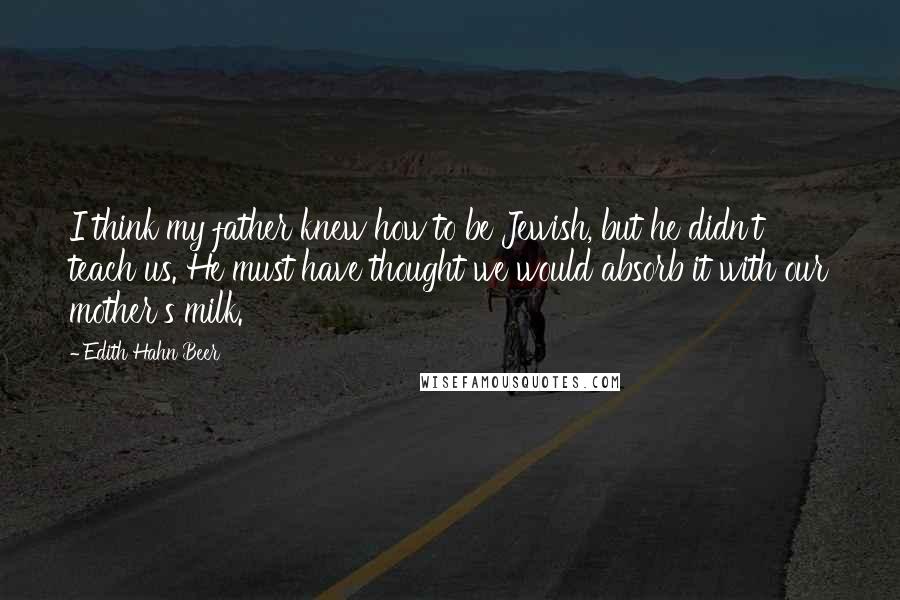 I think my father knew how to be Jewish, but he didn't teach us. He must have thought we would absorb it with our mother's milk.

- Edith Hahn Beer

WISEFAMOUSQUOTES.COM